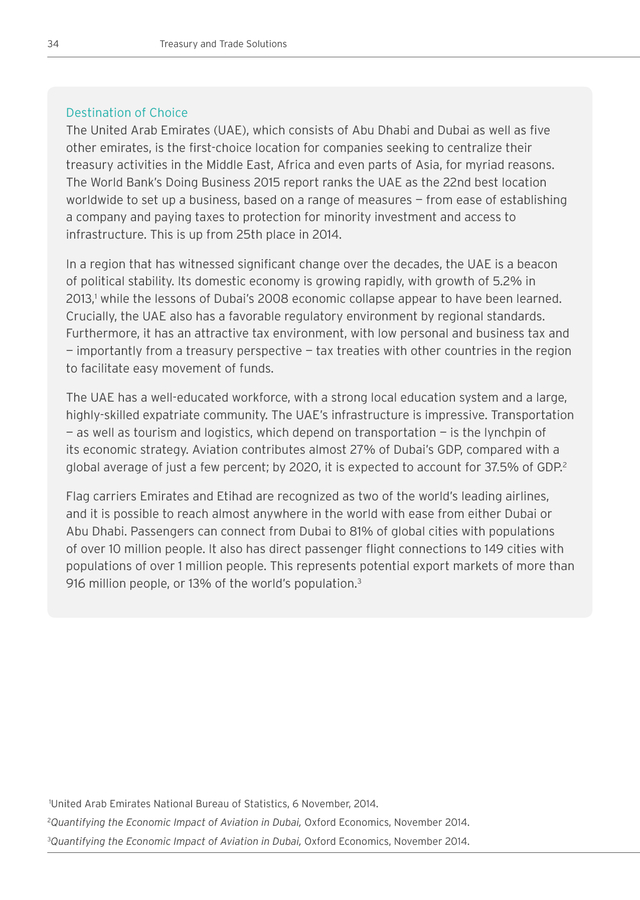 34 Treasury and Trade Solutions

Destination of Choice
The United Arab Emirates (UAE), which consists of Abu Dhabi and Dubai as well as five other emirates, is the first-choice location for companies seeking to centralize their treasury activities in the Middle East, Africa and even parts of Asia, for myriad reasons. The World Bank's Doing Business 2015 report ranks the UAE as the 22nd best location worldwide to set up a business, based on a range of measures — from ease of establishing a company and paying taxes to protection for minority investment and access to infrastructure. This is up from 25th place in 2014.

In a region that has witnessed significant change over the decades, the UAE is a beacon of political stability. Its domestic economy is growing rapidly, with growth of 5.2% in 2013,$^1$ while the lessons of Dubai's 2008 economic collapse appear to have been learned. Crucially, the UAE also has a favorable regulatory environment by regional standards. Furthermore, it has an attractive tax environment, with low personal and business tax and — importantly from a treasury perspective — tax treaties with other countries in the region to facilitate easy movement of funds.

The UAE has a well-educated workforce, with a strong local education system and a large, highly-skilled expatriate community. The UAE's infrastructure is impressive. Transportation — as well as tourism and logistics, which depend on transportation — is the lynchpin of its economic strategy. Aviation contributes almost 27% of Dubai's GDP, compared with a global average of just a few percent; by 2020, it is expected to account for 37.5% of GDP.$^2$

Flag carriers Emirates and Etihad are recognized as two of the world's leading airlines, and it is possible to reach almost anywhere in the world with ease from either Dubai or Abu Dhabi. Passengers can connect from Dubai to 81% of global cities with populations of over 10 million people. It also has direct passenger flight connections to 149 cities with populations of over 1 million people. This represents potential export markets of more than 916 million people, or 13% of the world's population.$^3$

$^1$United Arab Emirates National Bureau of Statistics, 6 November, 2014.
$^2$Quantifying the Economic Impact of Aviation in Dubai, Oxford Economics, November 2014.
$^3$Quantifying the Economic Impact of Aviation in Dubai, Oxford Economics, November 2014.